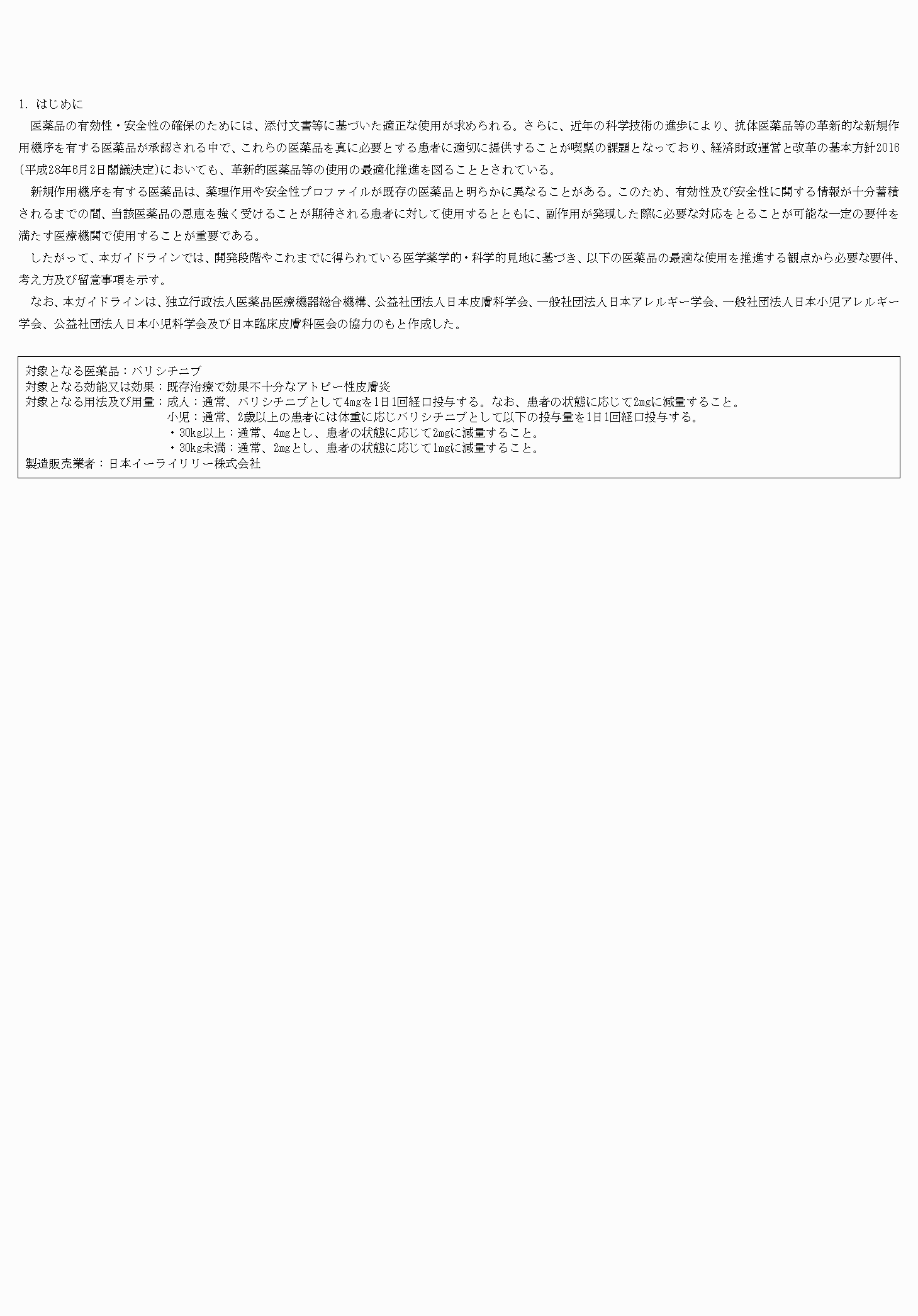 1. はじめに

医薬品の有効性・安全性の確保のためには、添付文書等に基づいた適正な使用が求められる。さらに、近年の科学技術の進歩により、抗体医薬品等の革新的な新規作用機序を有する医薬品が承認される中で、これらの医薬品を真に必要とする患者に適切に提供することが喫緊の課題となっており、経済財政運営と改革の基本方針2016（平成28年6月2日閣議決定）においても、革新的医薬品等の使用の最適化推進を図ることとされている。

新規作用機序を有する医薬品は、薬理作用や安全性プロファイルが既存の医薬品と明らかに異なることがある。このため、有効性及び安全性に関する情報が十分蓄積されるまでの間、当該医薬品の恩恵を強く受けることが期待される患者に対して使用するとともに、副作用が発現した際に必要な対応をとることが可能な一定の要件を満たす医療機関で使用することが重要である。

したがって、本ガイドラインでは、開発段階やこれまでに得られている医学薬学的・科学的見地に基づき、以下の医薬品の最適な使用を推進する観点から必要な要件、考え方及び留意事項を示す。

なお、本ガイドラインは、独立行政法人医薬品医療機器総合機構、公益社団法人日本皮膚科学会、一般社団法人日本アレルギー学会、一般社団法人日本小児アレルギー学会、公益社団法人日本小児科学会及び日本臨床皮膚科医会の協力のもと作成した。

対象となる医薬品：バリシチニブ
対象となる効能又は効果：既存治療で効果不十分なアトピー性皮膚炎
対象となる用法及び用量：成人：通常、バリシチニブとして4mgを1日1回経口投与する。なお、患者の状態に応じて2mgに減量すること。
小児：通常、2歳以上の患者には体重に応じバリシチニブとして以下の投与量を1日1回経口投与する。
・30kg以上：通常、4mgとし、患者の状態に応じて2mgに減量すること。
・30kg未満：通常、2mgとし、患者の状態に応じて1mgに減量すること。
製造販売業者：日本イーライリリー株式会社